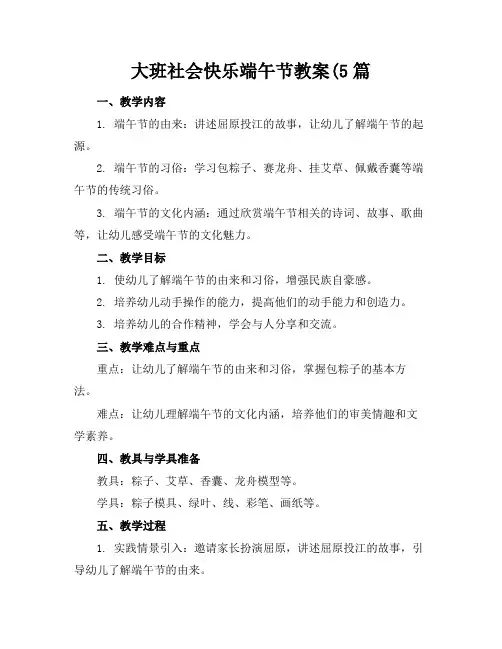 大班社会快乐端午节教案(5 篇

一、教学内容

1. 端午节的由来：讲述屈原投江的故事，让幼儿了解端午节的起源。

2. 端午节的习俗：学习包粽子、赛龙舟、挂艾草、佩戴香囊等端午节的传统习俗。

3. 端午节的文化内涵：通过欣赏端午节相关的诗词、故事、歌曲等，让幼儿感受端午节的文化魅力。

二、教学目标

1. 使幼儿了解端午节的由来和习俗，增强民族自豪感。

2. 培养幼儿动手操作的能力，提高他们的动手能力和创造力。

3. 培养幼儿的合作精神，学会与人分享和交流。

三、教学难点与重点

重点：让幼儿了解端午节的由来和习俗，掌握包粽子的基本方法。

难点：让幼儿理解端午节的文化内涵，培养他们的审美情趣和文学素养。

四、教具与学具准备

教具：粽子、艾草、香囊、龙舟模型等。

学具：粽子模具、绿叶、线、彩笔、画纸等。

五、教学过程

1. 实践情景引入：邀请家长扮演屈原，讲述屈原投江的故事，引导幼儿了解端午节的由来。